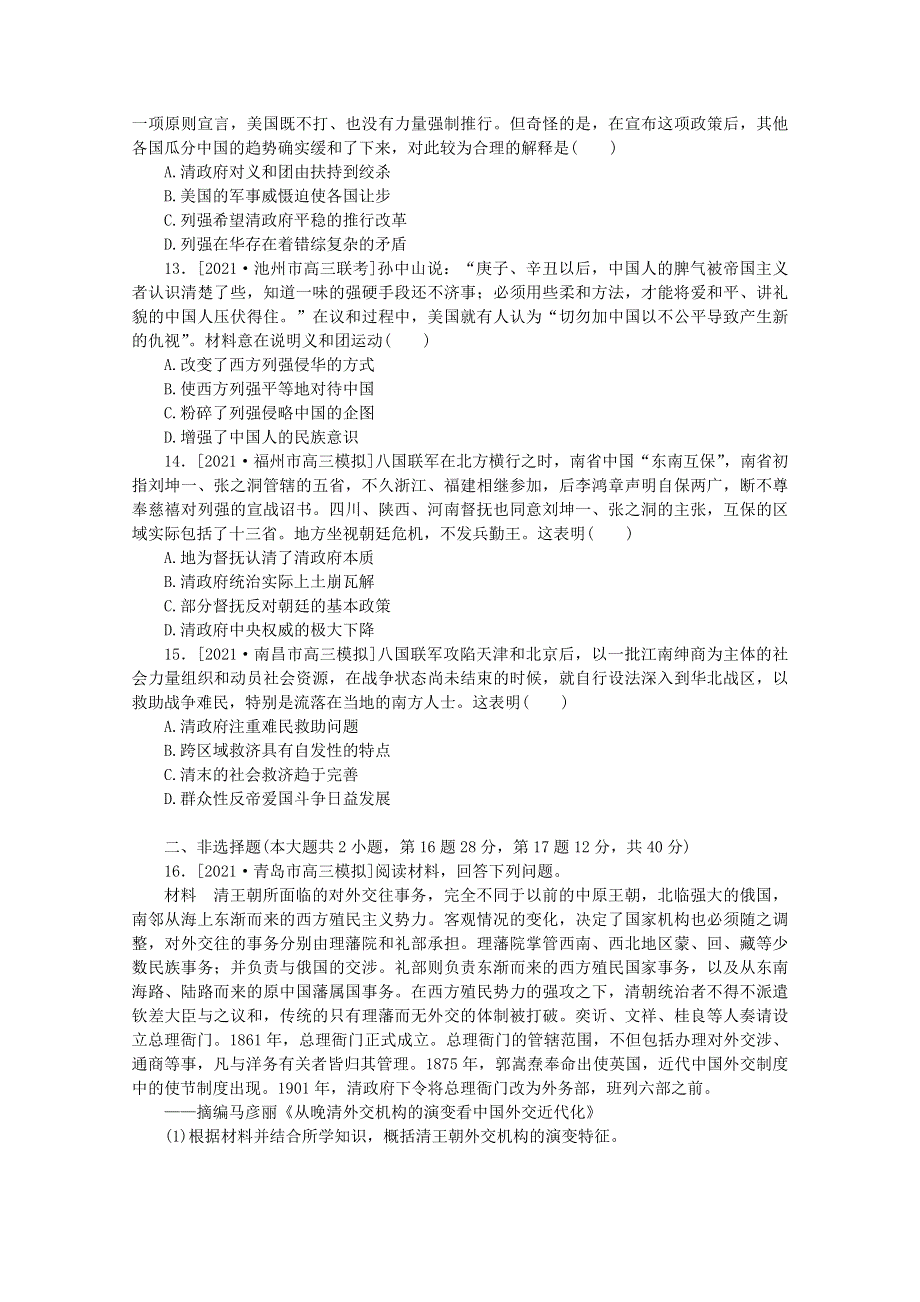 一项原则宣言，美国既不打、也没有力量强制推行。但奇怪的是，在宣布这项政策后，其他各国瓜分中国的趋势确实缓和了下来，对此较为合理的解释是(　　)

A.清政府对义和团由扶持到绞杀

B.美国的军事威慑迫使各国让步

C.列强希望清政府平稳的推行改革

D.列强在华存在着错综复杂的矛盾

13．[2021·池州市高三联考]孙中山说：“庚子、辛丑以后，中国人的脾气被帝国主义者认识清楚了些，知道一味的强硬手段还不济事；必须用些柔和方法，才能将爱和平、讲礼貌的中国人压伏得住。”在议和过程中，美国就有人认为“切勿加中国以不公平导致产生新的仇视”。材料意在说明义和团运动(　　)

A.改变了西方列强侵华的方式

B.使西方列强平等地对待中国

C.粉碎了列强侵略中国的企图

D.增强了中国人的民族意识

14．[2021·福州市高三模拟]八国联军在北方横行之时，南省中国“东南互保”，南省初指刘坤一、张之洞管辖的五省，不久浙江、福建相继参加，后李鸿章声明自保两广，断不尊奉慈禧对列强的宣战诏书。四川、陕西、河南督抚也同意刘坤一、张之洞的主张，互保的区域实际包括了十三省。地方坐视朝廷危机，不发兵勤王。这表明(　　)

A.地为督抚认清了清政府本质

B.清政府统治实际上土崩瓦解

C.部分督抚反对朝廷的基本政策

D.清政府中央权威的极大下降

15．[2021·南昌市高三模拟]八国联军攻陷天津和北京后，以一批江南绅商为主体的社会力量组织和动员社会资源，在战争状态尚未结束的时候，就自行设法深入到华北战区，以救助战争难民，特别是流落在当地的南方人士。这表明(　　)

A.清政府注重难民救助问题

B.跨区域救济具有自发性的特点

C.清末的社会救济趋于完善

D.群众性反帝爱国斗争日益发展

二、非选择题(本大题共2小题，第16题28分，第17题12分，共40分)

16．[2021·青岛市高三模拟]阅读材料，回答下列问题。

材料　清王朝所面临的对外交往事务，完全不同于以前的中原王朝，北临强大的俄国，南邻从海上东渐而来的西方殖民主义势力。客观情况的变化，决定了国家机构也必须随之调整，对外交往的事务分别由理藩院和礼部承担。理藩院掌管西南、西北地区蒙、回、藏等少数民族事务；并负责与俄国的交涉。礼部则负责东渐而来的西方殖民国家事务，以及从东南海路、陆路而来的原中国藩属国事务。在西方殖民势力的强攻之下，清朝统治者不得不派遣钦差大臣与之议和，传统的只有理藩而无外交的体制被打破。奕䜣、文祥、桂良等人奏请设立总理衙门。1861年，总理衙门正式成立。总理衙门的管辖范围，不但包括办理对外交涉、通商等事，凡与洋务有关者皆归其管理。1875年，郭嵩焘奉命出使英国，近代中国外交制度中的使节制度出现。1901年，清政府下令将总理衙门改为外务部，班列六部之前。

——摘编马彦丽《从晚清外交机构的演变看中国外交近代化》

(1)根据材料并结合所学知识，概括清王朝外交机构的演变特征。